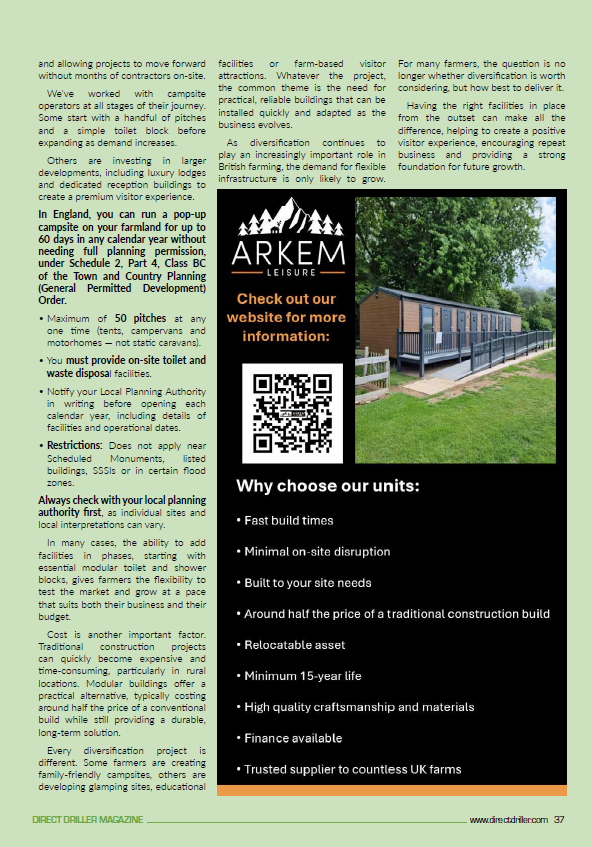 and allowing projects to move forward without months of contractors on-site.

We've worked with campsite operators at all stages of their journey. Some start with a handful of pitches and a simple toilet block before expanding as demand increases.

Others are investing in larger developments, including luxury lodges and dedicated reception buildings to create a premium visitor experience.

In England, you can run a pop-up campsite on your farmland for up to 60 days in any calendar year without needing full planning permission, under Schedule 2, Part 4, Class BC of the Town and Country Planning (General Permitted Development) Order.

• Maximum of 50 pitches at any one time (tents, campervans and motorhomes — not static caravans).

• You must provide on-site toilet and waste disposal facilities.

• Notify your Local Planning Authority in writing before opening each calendar year, including details of facilities and operational dates.

• Restrictions: Does not apply near Scheduled Monuments, listed buildings, SSSIs or in certain flood zones.

Always check with your local planning authority first, as individual sites and local interpretations can vary.

In many cases, the ability to add facilities in phases, starting with essential modular toilet and shower blocks, gives farmers the flexibility to test the market and grow at a pace that suits both their business and their budget.

Cost is another important factor. Traditional construction projects can quickly become expensive and time-consuming, particularly in rural locations. Modular buildings offer a practical alternative, typically costing around half the price of a conventional build while still providing a durable, long-term solution.

Every diversification project is different. Some farmers are creating family-friendly campsites, others are developing glamping sites, educational facilities or farm-based visitor attractions. Whatever the project, the common theme is the need for practical, reliable buildings that can be installed quickly and adapted as the business evolves.

As diversification continues to play an increasingly important role in British farming, the demand for flexible infrastructure is only likely to grow. For many farmers, the question is no longer whether diversification is worth considering, but how best to deliver it.

Having the right facilities in place from the outset can make all the difference, helping to create a positive visitor experience, encouraging repeat business and providing a strong foundation for future growth.

ARKEM
LEISURE

Check out our website for more information:

Why choose our units:

• Fast build times

• Minimal on-site disruption

• Built to your site needs

• Around half the price of a traditional construction build

• Relocatable asset

• Minimum 15-year life

• High quality craftsmanship and materials

• Finance available

• Trusted supplier to countless UK farms

DIRECT DRILLER MAGAZINE www.directdriller.com 37